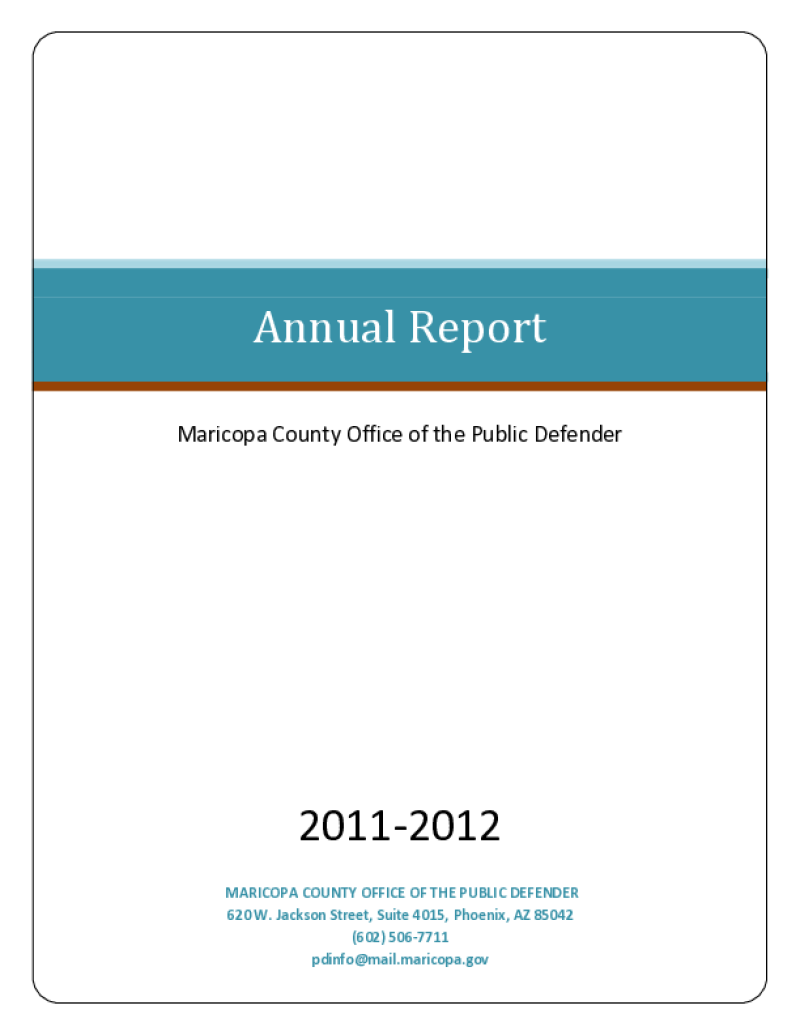 Annual Report

Maricopa County Office of the Public Defender

2011-2012

MARICOPA COUNTY OFFICE OF THE PUBLIC DEFENDER
620 W. Jackson Street, Suite 4015, Phoenix, AZ 85042
(602) 506-7711
pdinfo@mail.maricopa.gov